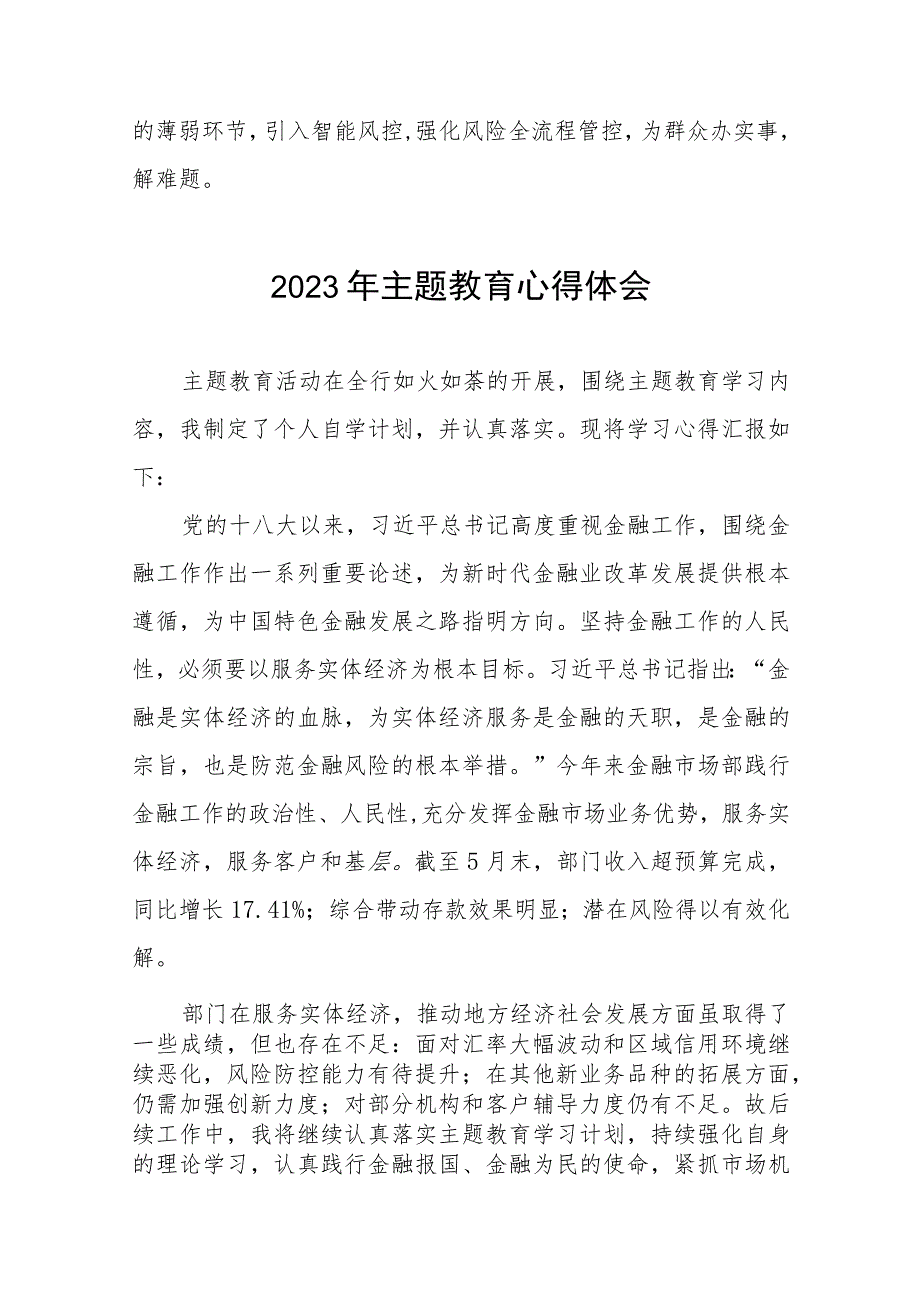 的薄弱环节，引入智能风控，强化风险全流程管控，为群众办实事，解难题。

2023年主题教育心得体会

主题教育活动在全行如火如荼的开展，围绕主题教育学习内容，我制定了个人自学计划，并认真落实。现将学习心得汇报如下：

党的十八大以来，习近平总书记高度重视金融工作，围绕金融工作作出一系列重要论述，为新时代金融业改革发展提供根本遵循，为中国特色金融发展之路指明方向。坚持金融工作的人民性，必须要以服务实体经济为根本目标。习近平总书记指出：“金融是实体经济的血脉，为实体经济服务是金融的天职，是金融的宗旨，也是防范金融风险的根本举措。”今年来金融市场部践行金融工作的政治性、人民性，充分发挥金融市场业务优势，服务实体经济，服务客户和基层。截至5月末，部门收入超预算完成，同比增长17.41%；综合带动存款效果明显；潜在风险得以有效化解。

部门在服务实体经济，推动地方经济社会发展方面虽取得了一些成绩，但也存在不足：面对汇率大幅波动和区域信用环境继续恶化，风险防控能力有待提升；在其他新业务品种的拓展方面，仍需加强创新力度；对部分机构和客户辅导力度仍有不足。故后续工作中，我将继续认真落实主题教育学习计划，持续强化自身的理论学习，认真践行金融报国、金融为民的使命，紧抓市场机